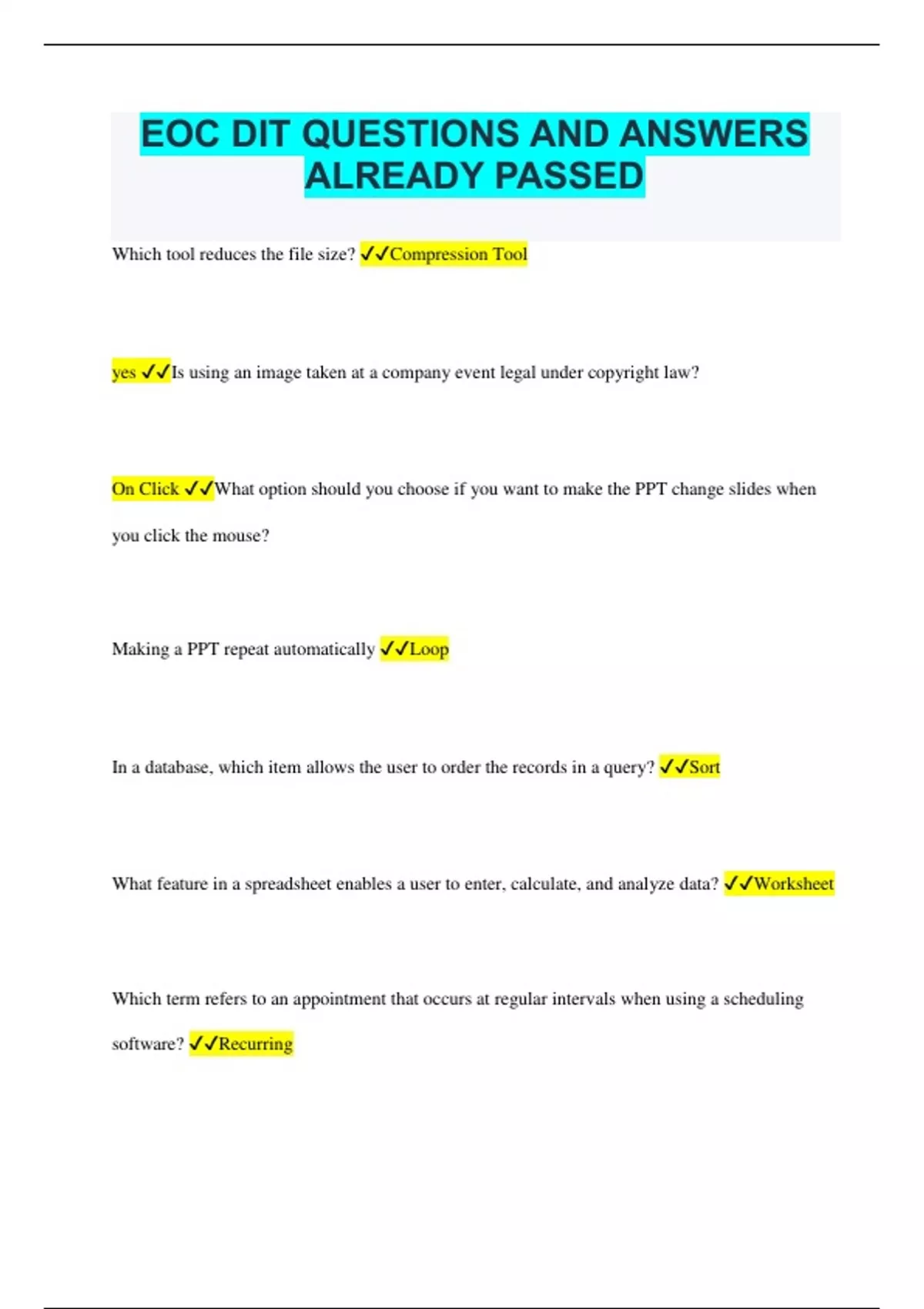 EOC DIT QUESTIONS AND ANSWERS ALREADY PASSED

Which tool reduces the file size? ✓✓Compression Tool

yes ✓✓Is using an image taken at a company event legal under copyright law?

On Click ✓✓What option should you choose if you want to make the PPT change slides when you click the mouse?

Making a PPT repeat automatically ✓✓Loop

In a database, which item allows the user to order the records in a query? ✓✓Sort

What feature in a spreadsheet enables a user to enter, calculate, and analyze data? ✓✓Worksheet

Which term refers to an appointment that occurs at regular intervals when using a scheduling software? ✓✓Recurring